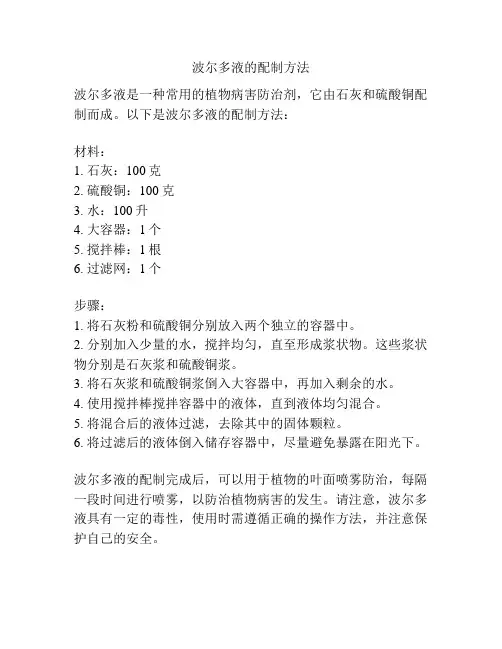 波尔多液的配制方法

波尔多液是一种常用的植物病害防治剂，它由石灰和硫酸铜配制而成。以下是波尔多液的配制方法：

材料：
1. 石灰：100 克
2. 硫酸铜：100 克
3. 水：100 升
4. 大容器：1 个
5. 搅拌棒：1 根
6. 过滤网：1 个

步骤：
1. 将石灰粉和硫酸铜分别放入两个独立的容器中。
2. 分别加入少量的水，搅拌均匀，直至形成浆状物。这些浆状物分别是石灰浆和硫酸铜浆。
3. 将石灰浆和硫酸铜浆倒入大容器中，再加入剩余的水。
4. 使用搅拌棒搅拌容器中的液体，直到液体均匀混合。
5. 将混合后的液体过滤，去除其中的固体颗粒。
6. 将过滤后的液体倒入储存容器中，尽量避免暴露在阳光下。

波尔多液的配制完成后，可以用于植物的叶面喷雾防治，每隔一段时间进行喷雾，以防治植物病害的发生。请注意，波尔多液具有一定的毒性，使用时需遵循正确的操作方法，并注意保护自己的安全。